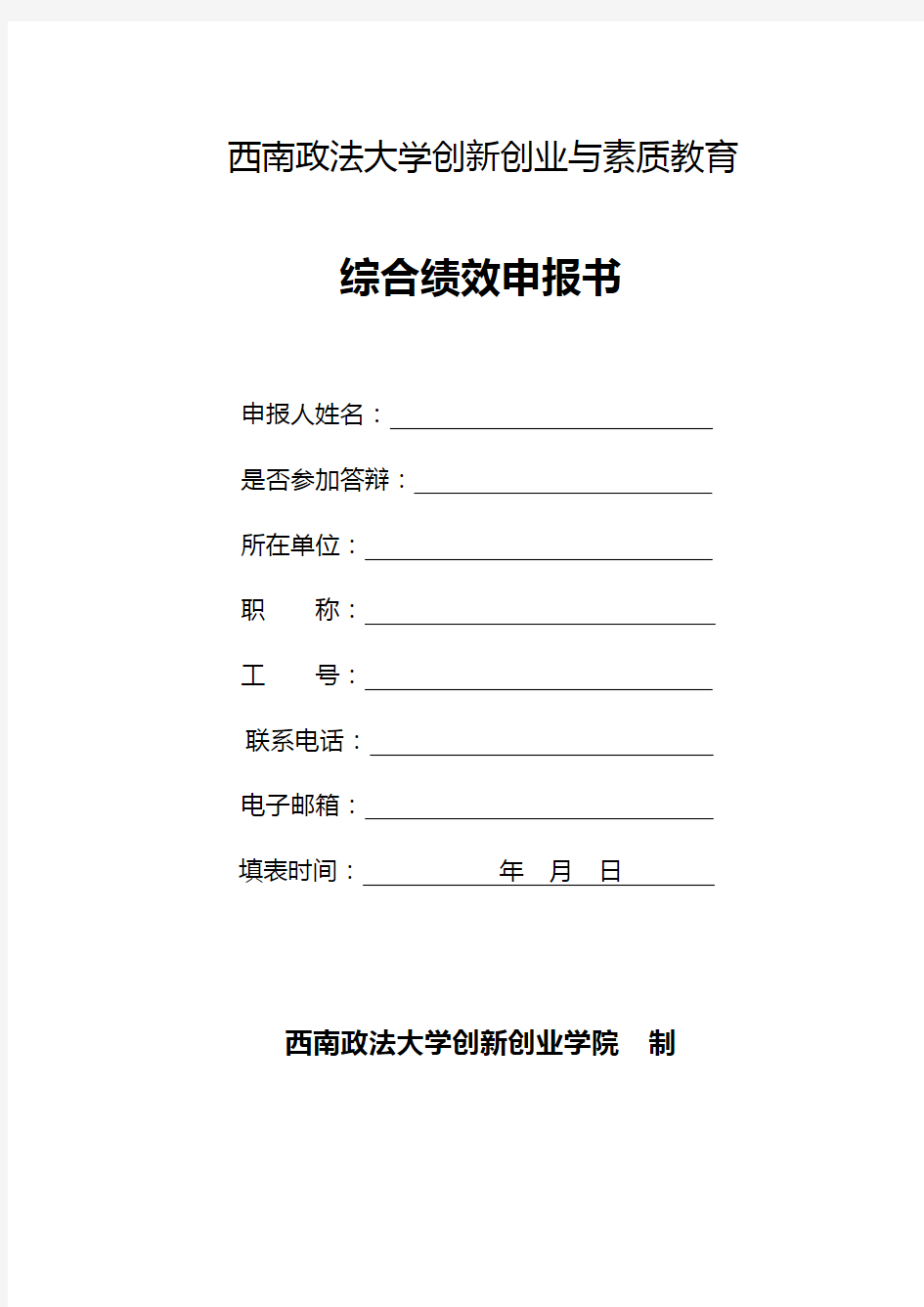 西南政法大学创新创业与素质教育

综合绩效申报书

申报人姓名：

是否参加答辩：

所在单位：

职　　称：

工　　号：

联系电话：

电子邮箱：

填表时间：　　　　年　月　日

西南政法大学创新创业学院　制